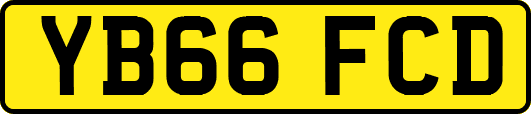 YB66 FCD